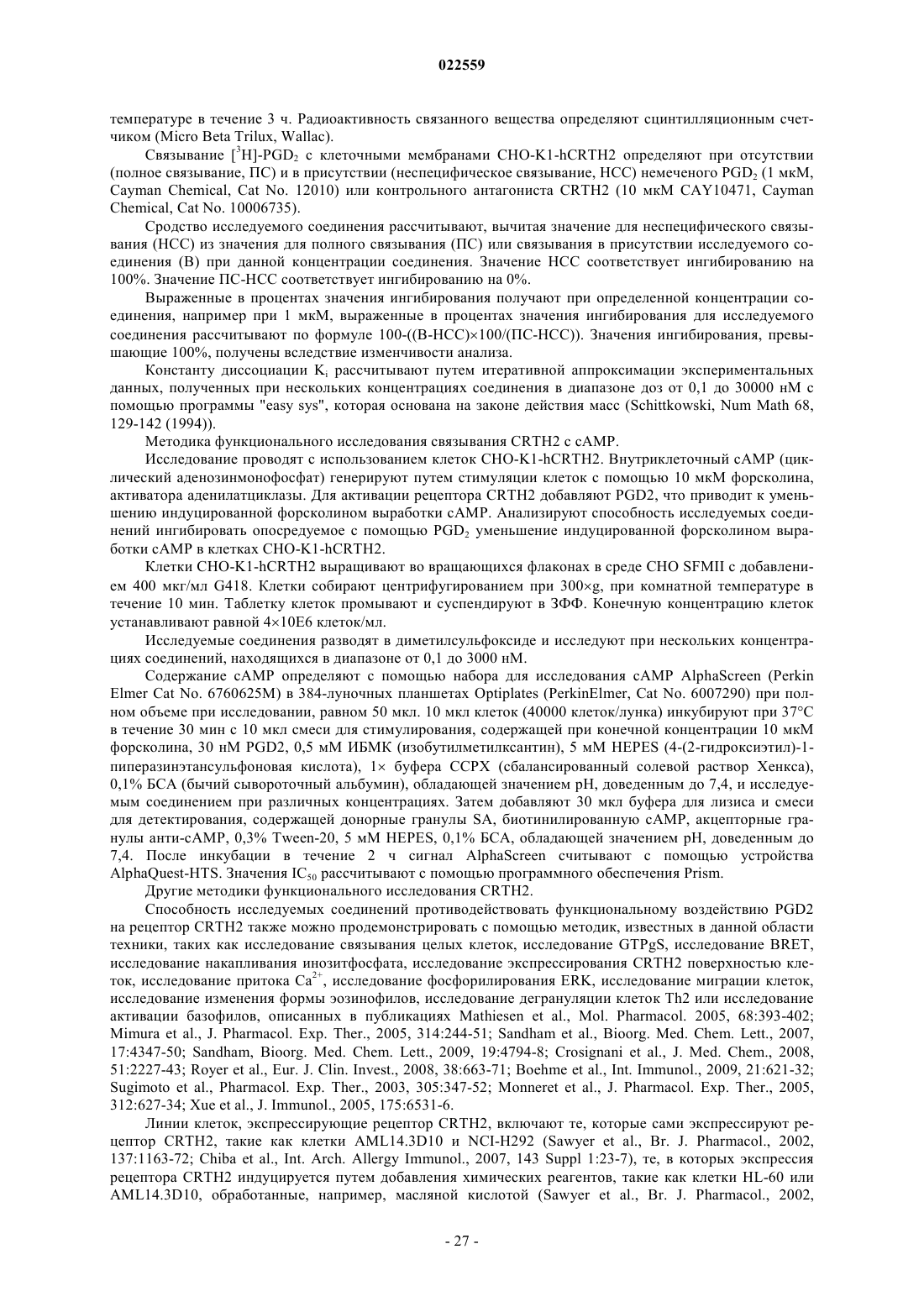 022559

температуре в течение 3 ч. Радиоактивность связанного вещества определяют сцинтилляционным счетчиком (Micro Beta Trilux, Wallac).

Связывание [$^3$H]-PGD$_2$ с клеточными мембранами CHO-K1-hCRTH2 определяют при отсутствии (полное связывание, ПС) и в присутствии (неспецифическое связывание, НСС) немеченого PGD$_2$ (1 мкМ, Cayman Chemical, Cat No. 12010) или контрольного антагониста CRTH2 (10 мкМ CAY10471, Cayman Chemical, Cat No. 10006735).

Сродство исследуемого соединения рассчитывают, вычитая значение для неспецифического связывания (НСС) из значения для полного связывания (ПС) или связывания в присутствии исследуемого соединения (В) при данной концентрации соединения. Значение НСС соответствует ингибированию на 100%. Значение ПС-НСС соответствует ингибированию на 0%.

Выраженные в процентах значения ингибирования получают при определенной концентрации соединения, например при 1 мкМ, выраженные в процентах значения ингибирования для исследуемого соединения рассчитывают по формуле 100-((В-НСС)×100/(ПС-НСС)). Значения ингибирования, превышающие 100%, получены вследствие изменчивости анализа.

Константу диссоциации K$_i$ рассчитывают путем итеративной аппроксимации экспериментальных данных, полученных при нескольких концентрациях соединения в диапазоне доз от 0,1 до 30000 нМ с помощью программы "easy sys", которая основана на законе действия масс (Schittkowski, Num Math 68, 129-142 (1994)).

Методика функционального исследования связывания CRTH2 с cAMP.

Исследование проводят с использованием клеток CHO-K1-hCRTH2. Внутриклеточный cAMP (циклический аденозинмонофосфат) генерируют путем стимуляции клеток с помощью 10 мкМ форсколина, активатора аденилатциклазы. Для активации рецептора CRTH2 добавляют PGD2, что приводит к уменьшению индуцированной форсколином выработки cAMP. Анализируют способность исследуемых соединений ингибировать опосредуемое с помощью PGD$_2$ уменьшение индуцированной форсколином выработки cAMP в клетках CHO-K1-hCRTH2.

Клетки CHO-K1-hCRTH2 выращивают во вращающихся флаконах в среде CHO SFMII с добавлением 400 мкг/мл G418. Клетки собирают центрифугированием при 300×g, при комнатной температуре в течение 10 мин. Таблетку клеток промывают и суспендируют в ЗФФ. Конечную концентрацию клеток устанавливают равной 4×10E6 клеток/мл.

Исследуемые соединения разводят в диметилсульфоксиде и исследуют при нескольких концентрациях соединений, находящихся в диапазоне от 0,1 до 3000 нМ.

Содержание cAMP определяют с помощью набора для исследования cAMP AlphaScreen (Perkin Elmer Cat No. 6760625M) в 384-луночных планшетах Optiplates (PerkinElmer, Cat No. 6007290) при полном объеме при исследовании, равном 50 мкл. 10 мкл клеток (40000 клеток/лунка) инкубируют при 37°C в течение 30 мин с 10 мкл смеси для стимулирования, содержащей при конечной концентрации 10 мкМ форсколина, 30 нМ PGD2, 0,5 мМ ИБМК (изобутилметилксантин), 5 мМ HEPES (4-(2-гидроксиэтил)-1-пиперазинэтансульфоновая кислота), 1× буфера ССРХ (сбалансированный солевой раствор Хенкса), 0,1% БСА (бычий сывороточный альбумин), обладающей значением pH, доведенным до 7,4, и исследуемым соединением при различных концентрациях. Затем добавляют 30 мкл буфера для лизиса и смеси для детектирования, содержащей донорные гранулы SA, биотинилированную cAMP, акцепторные гранулы анти-cAMP, 0,3% Tween-20, 5 мМ HEPES, 0,1% БСА, обладающей значением pH, доведенным до 7,4. После инкубации в течение 2 ч сигнал AlphaScreen считывают с помощью устройства AlphaQuest-HTS. Значения IC$_{50}$ рассчитывают с помощью программного обеспечения Prism.

Другие методики функционального исследования CRTH2.

Способность исследуемых соединений противодействовать функциональному воздействию PGD2 на рецептор CRTH2 также можно продемонстрировать с помощью методик, известных в данной области техники, таких как исследование связывания целых клеток, исследование GTPgS, исследование BRET, исследование накапливания инозитфосфата, исследование экспрессирования CRTH2 поверхностью клеток, исследование притока Ca$^{2+}$, исследование фосфорилирования ERK, исследование миграции клеток, исследование изменения формы эозинофилов, исследование дегрануляции клеток Th2 или исследование активации базофилов, описанных в публикациях Mathiesen et al., Mol. Pharmacol. 2005, 68:393-402; Mimura et al., J. Pharmacol. Exp. Ther., 2005, 314:244-51; Sandham et al., Bioorg. Med. Chem. Lett., 2007, 17:4347-50; Sandham, Bioorg. Med. Chem. Lett., 2009, 19:4794-8; Crosignani et al., J. Med. Chem., 2008, 51:2227-43; Royer et al., Eur. J. Clin. Invest., 2008, 38:663-71; Boehme et al., Int. Immunol., 2009, 21:621-32; Sugimoto et al., Pharmacol. Exp. Ther., 2003, 305:347-52; Monneret et al., J. Pharmacol. Exp. Ther., 2005, 312:627-34; Xue et al., J. Immunol., 2005, 175:6531-6.

Линии клеток, экспрессирующие рецептор CRTH2, включают те, которые сами экспрессируют рецептор CRTH2, такие как клетки AML14.3D10 и NCI-H292 (Sawyer et al., Br. J. Pharmacol., 2002, 137:1163-72; Chiba et al., Int. Arch. Allergy Immunol., 2007, 143 Suppl 1:23-7), те, в которых экспрессия рецептора CRTH2 индуцируется путем добавления химических реагентов, такие как клетки HL-60 или AML14.3D10, обработанные, например, масляной кислотой (Sawyer et al., Br. J. Pharmacol., 2002,

- 27 -